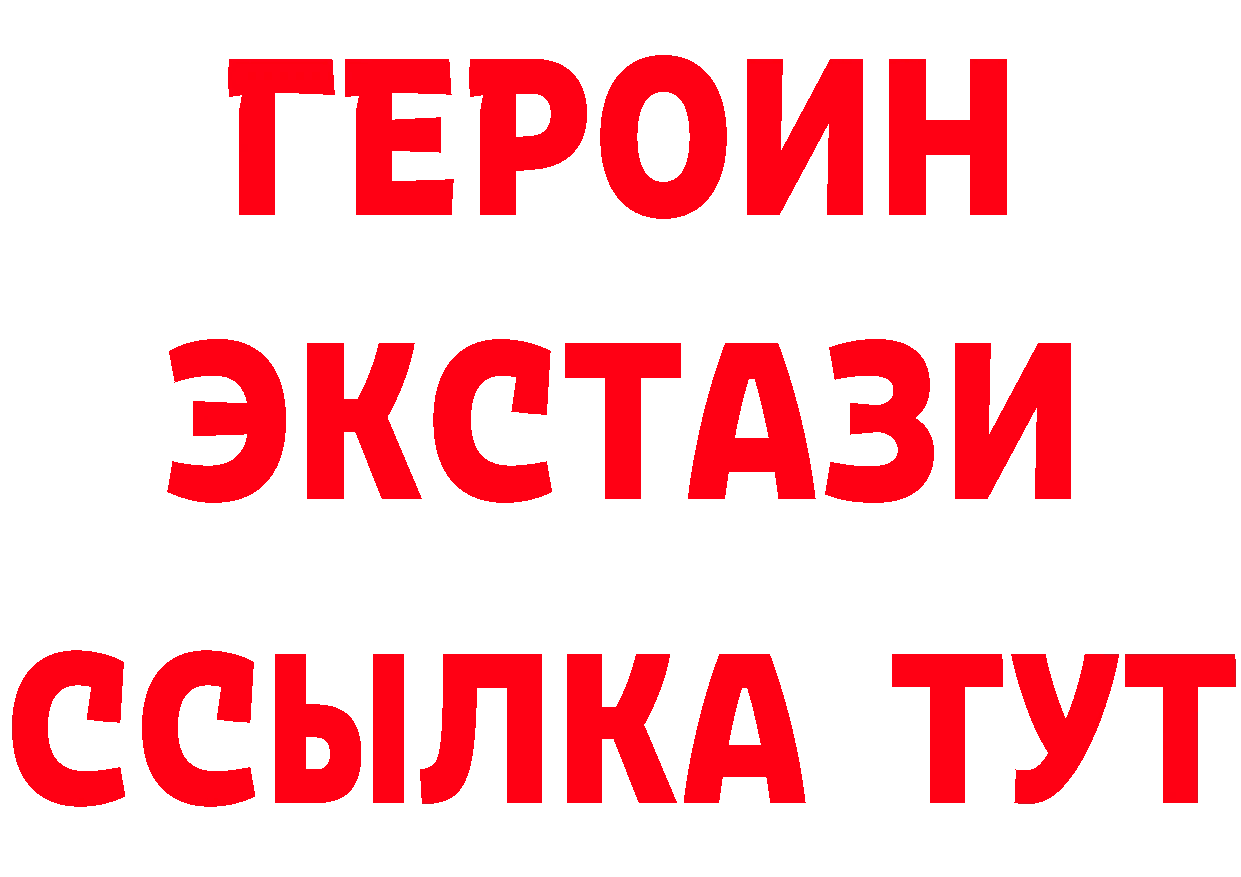 ГЕРОИН
ЭКСТАЗИ
ССЫЛКА ТУТ